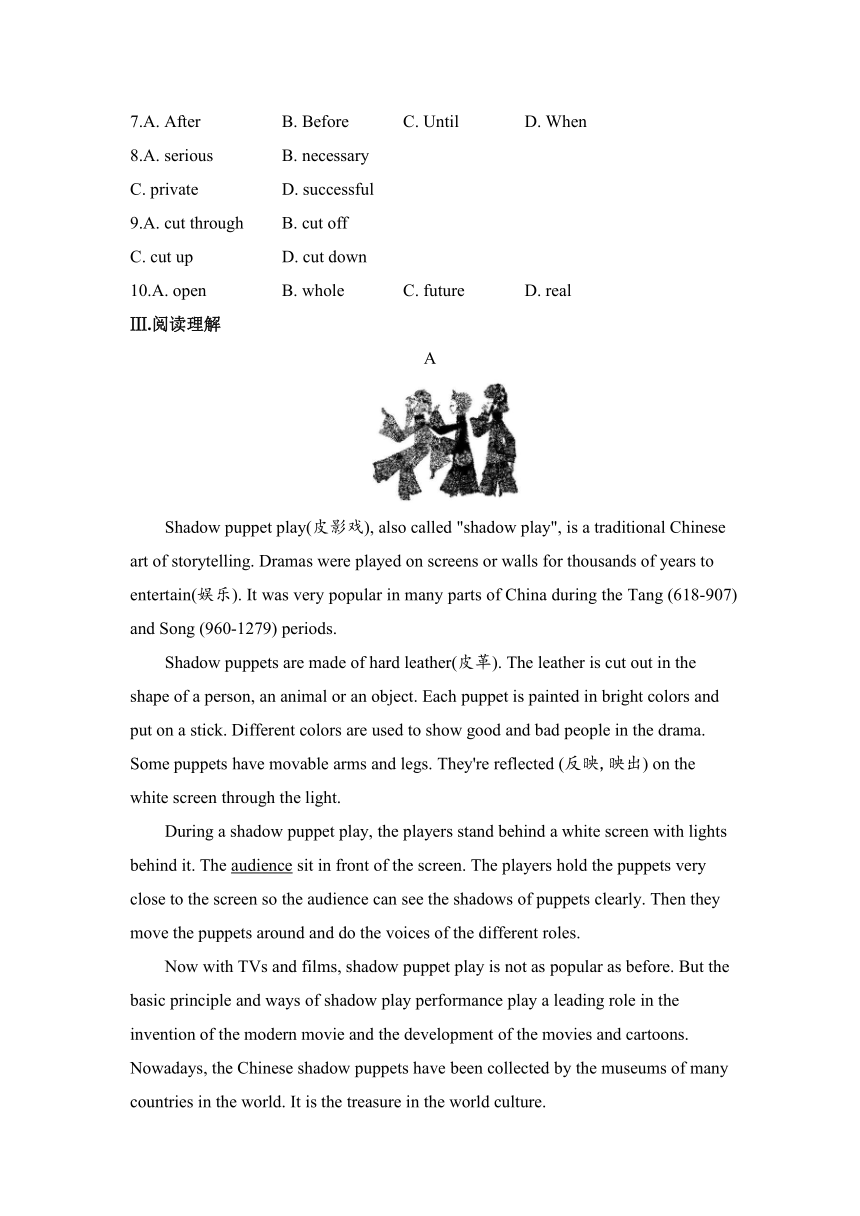 7.A. After B. Before C. Until D. When

8.A. serious B. necessary

C. private D. successful

9.A. cut through B. cut off

C. cut up D. cut down

10.A. open B. whole C. future D. real

Ⅲ.阅读理解

A

Shadow puppet play(皮影戏), also called "shadow play", is a traditional Chinese art of storytelling. Dramas were played on screens or walls for thousands of years to entertain(娱乐). It was very popular in many parts of China during the Tang (618-907) and Song (960-1279) periods.

Shadow puppets are made of hard leather(皮革). The leather is cut out in the shape of a person, an animal or an object. Each puppet is painted in bright colors and put on a stick. Different colors are used to show good and bad people in the drama. Some puppets have movable arms and legs. They're reflected (反映, 映出) on the white screen through the light.

During a shadow puppet play, the players stand behind a white screen with lights behind it. The audience sit in front of the screen. The players hold the puppets very close to the screen so the audience can see the shadows of puppets clearly. Then they move the puppets around and do the voices of the different roles.

Now with TVs and films, shadow puppet play is not as popular as before. But the basic principle and ways of shadow play performance play a leading role in the invention of the modern movie and the development of the movies and cartoons. Nowadays, the Chinese shadow puppets have been collected by the museums of many countries in the world. It is the treasure in the world culture.